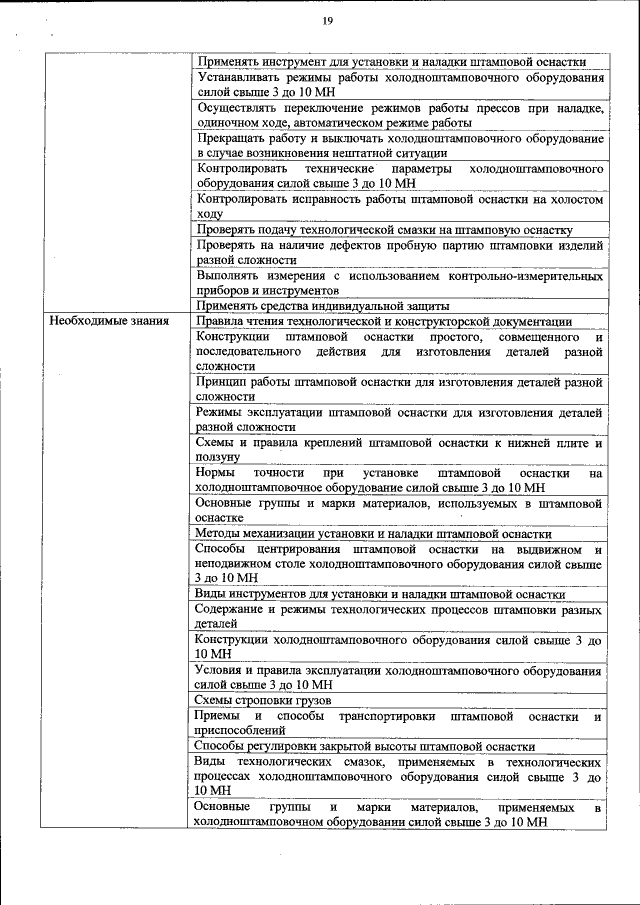 19

| | |
|---|---|
| | Применять инструмент для установки и наладки штамповой оснастки |
| | Устанавливать режимы работы холодноштамповочного оборудования силой свыше 3 до 10 МН |
| | Осуществлять переключение режимов работы прессов при наладке, одиночном ходе, автоматическом режиме работы |
| | Прекращать работу и выключать холодноштамповочного оборудование в случае возникновения нештатной ситуации |
| | Контролировать технические параметры холодноштамповочного оборудования силой свыше 3 до 10 МН |
| | Контролировать исправность работы штамповой оснастки на холостом ходу |
| | Проверять подачу технологической смазки на штамповую оснастку |
| | Проверять на наличие дефектов пробную партию штамповки изделий разной сложности |
| | Выполнять измерения с использованием контрольно-измерительных приборов и инструментов |
| | Применять средства индивидуальной защиты |
| Необходимые знания | Правила чтения технологической и конструкторской документации |
| | Конструкции штамповой оснастки простого, совмещенного и последовательного действия для изготовления деталей разной сложности |
| | Принцип работы штамповой оснастки для изготовления деталей разной сложности |
| | Режимы эксплуатации штамповой оснастки для изготовления деталей разной сложности |
| | Схемы и правила креплений штамповой оснастки к нижней плите и ползуну |
| | Нормы точности при установке штамповой оснастки на холодноштамповочное оборудование силой свыше 3 до 10 МН |
| | Основные группы и марки материалов, используемых в штамповой оснастке |
| | Методы механизации установки и наладки штамповой оснастки |
| | Способы центрирования штамповой оснастки на выдвижном и неподвижном столе холодноштамповочного оборудования силой свыше 3 до 10 МН |
| | Виды инструментов для установки и наладки штамповой оснастки |
| | Содержание и режимы технологических процессов штамповки разных деталей |
| | Конструкции холодноштамповочного оборудования силой свыше 3 до 10 МН |
| | Условия и правила эксплуатации холодноштамповочного оборудования силой свыше 3 до 10 МН |
| | Схемы строповки грузов |
| | Приемы и способы транспортировки штамповой оснастки и приспособлений |
| | Способы регулировки закрытой высоты штамповой оснастки |
| | Виды технологических смазок, применяемых в технологических процессах холодноштамповочного оборудования силой свыше 3 до 10 МН |
| | Основные группы и марки материалов, применяемых в холодноштамповочном оборудовании силой свыше 3 до 10 МН |